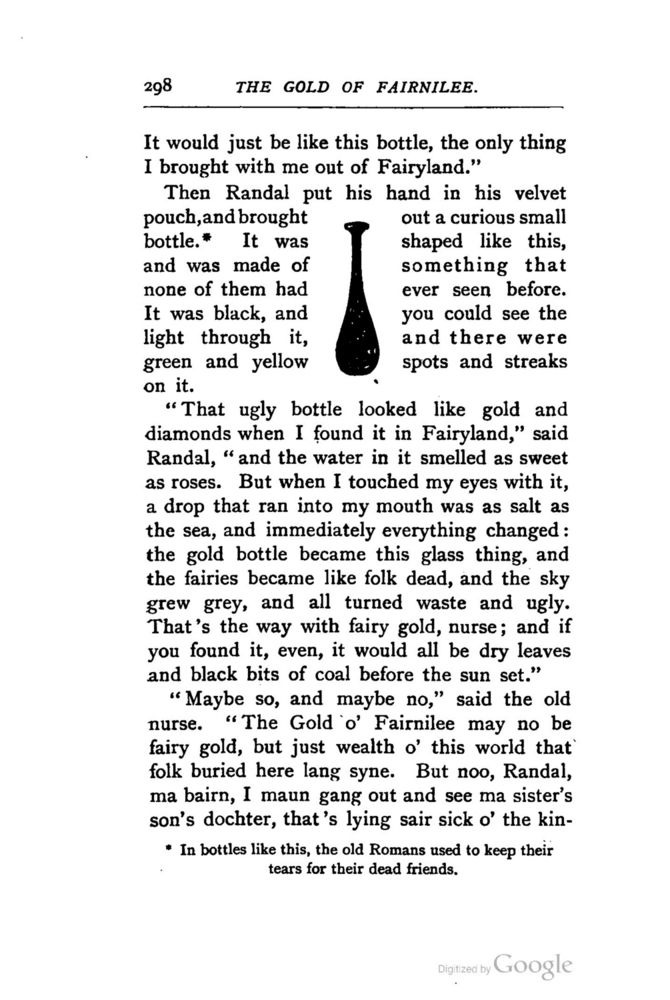 298 THE GOLD OF FAIRNILEE.

It would just be like this bottle, the only thing I brought with me out of Fairyland."

Then Randal put his hand in his velvet pouch, and brought out a curious small bottle.* It was shaped like this, and was made of something that none of them had ever seen before. It was black, and you could see the light through it, and there were green and yellow spots and streaks on it.

"That ugly bottle looked like gold and diamonds when I found it in Fairyland," said Randal, "and the water in it smelled as sweet as roses. But when I touched my eyes with it, a drop that ran into my mouth was as salt as the sea, and immediately everything changed: the gold bottle became this glass thing, and the fairies became like folk dead, and the sky grew grey, and all turned waste and ugly. That's the way with fairy gold, nurse; and if you found it, even, it would all be dry leaves and black bits of coal before the sun set."

"Maybe so, and maybe no," said the old nurse. "The Gold o' Fairnilee may no be fairy gold, but just wealth o' this world that folk buried here lang syne. But noo, Randal, ma bairn, I maun gang out and see ma sister's son's dochter, that's lying sair sick o' the kin-

* In bottles like this, the old Romans used to keep their tears for their dead friends.

Digitized by Google